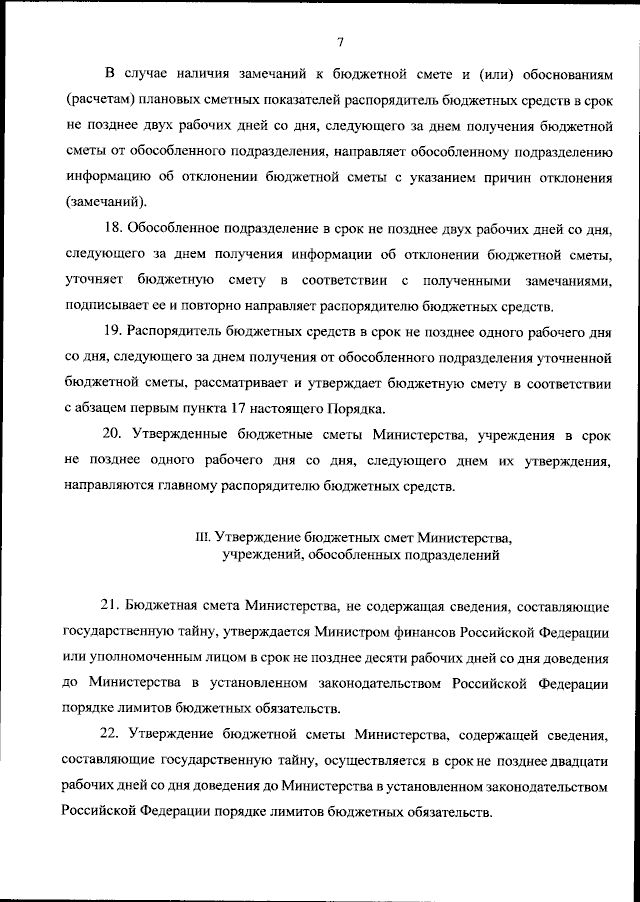 7

В случае наличия замечаний к бюджетной смете и (или) обоснованиям (расчетам) плановых сметных показателей распорядитель бюджетных средств в срок не позднее двух рабочих дней со дня, следующего за днем получения бюджетной сметы от обособленного подразделения, направляет обособленному подразделению информацию об отклонении бюджетной сметы с указанием причин отклонения (замечаний).

18. Обособленное подразделение в срок не позднее двух рабочих дней со дня, следующего за днем получения информации об отклонении бюджетной сметы, уточняет бюджетную смету в соответствии с полученными замечаниями, подписывает ее и повторно направляет распорядителю бюджетных средств.

19. Распорядитель бюджетных средств в срок не позднее одного рабочего дня со дня, следующего за днем получения от обособленного подразделения уточненной бюджетной сметы, рассматривает и утверждает бюджетную смету в соответствии с абзацем первым пункта 17 настоящего Порядка.

20. Утвержденные бюджетные сметы Министерства, учреждения в срок не позднее одного рабочего дня со дня, следующего днем их утверждения, направляются главному распорядителю бюджетных средств.

III. Утверждение бюджетных смет Министерства, учреждений, обособленных подразделений

21. Бюджетная смета Министерства, не содержащая сведения, составляющие государственную тайну, утверждается Министром финансов Российской Федерации или уполномоченным лицом в срок не позднее десяти рабочих дней со дня доведения до Министерства в установленном законодательством Российской Федерации порядке лимитов бюджетных обязательств.

22. Утверждение бюджетной сметы Министерства, содержащей сведения, составляющие государственную тайну, осуществляется в срок не позднее двадцати рабочих дней со дня доведения до Министерства в установленном законодательством Российской Федерации порядке лимитов бюджетных обязательств.